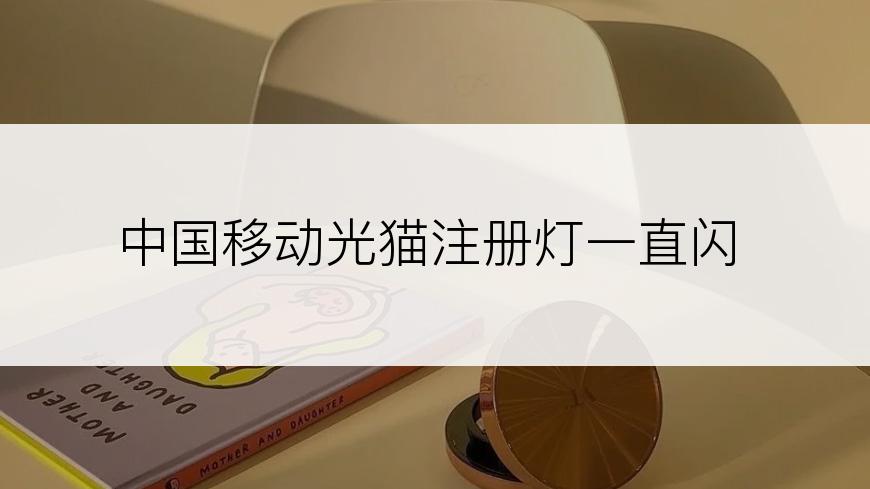 中国移动光猫注册灯一直闪

MOTHER AND DAUGHTER

MOTHER AND DAUGHTER